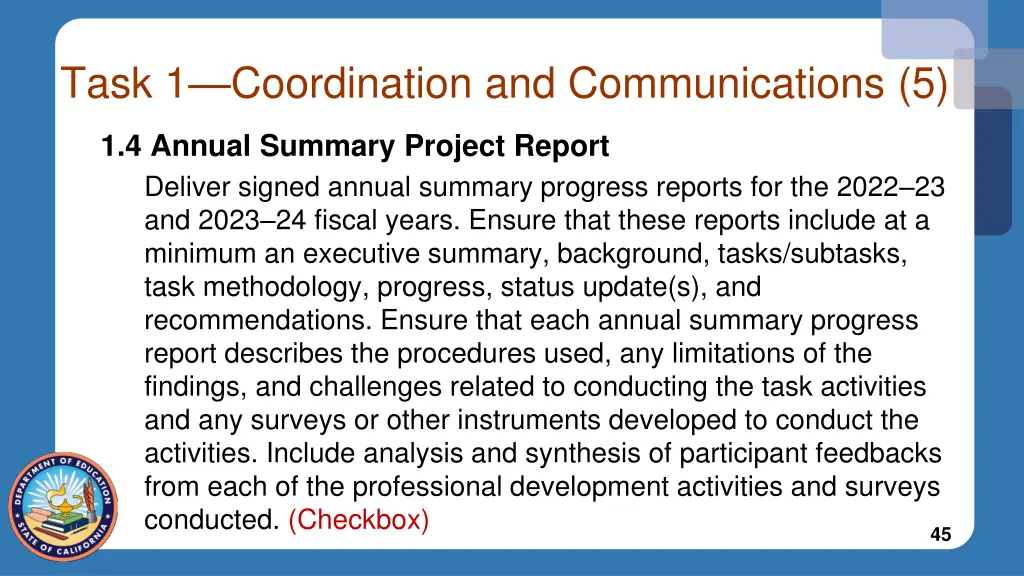 Task 1—Coordination and Communications (5)

1.4 Annual Summary Project Report

Deliver signed annual summary progress reports for the 2022–23 and 2023–24 fiscal years. Ensure that these reports include at a minimum an executive summary, background, tasks/subtasks, task methodology, progress, status update(s), and recommendations. Ensure that each annual summary progress report describes the procedures used, any limitations of the findings, and challenges related to conducting the task activities and any surveys or other instruments developed to conduct the activities. Include analysis and synthesis of participant feedbacks from each of the professional development activities and surveys conducted. (Checkbox)

DEPARTMENT OF EDUCATION STATE OF CALIFORNIA

45